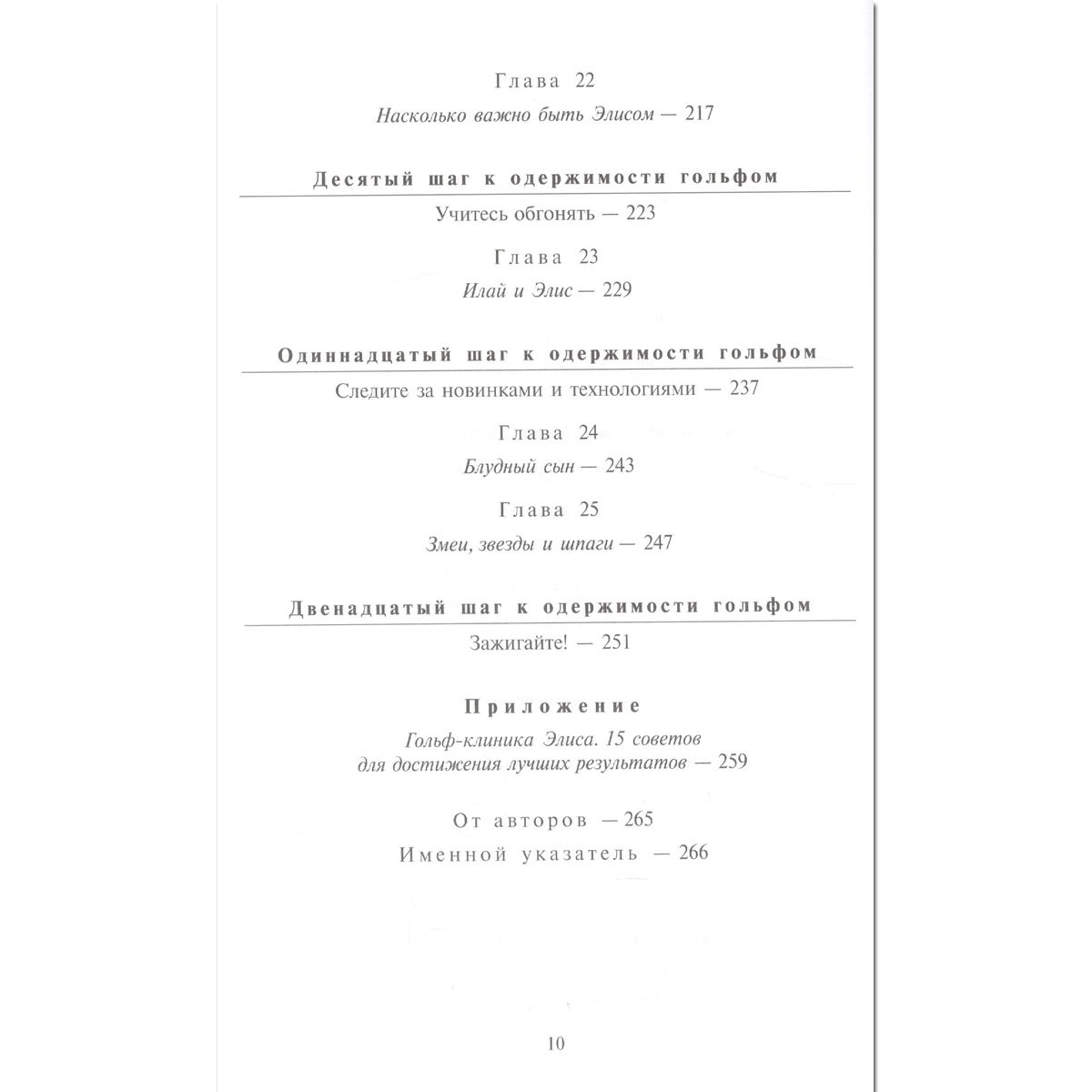 Глава 22

Насколько важно быть Элисом — 217

Десятый шаг к одержимости гольфом

Учитесь обгонять — 223

Глава 23

Илай и Элис — 229

Одиннадцатый шаг к одержимости гольфом

Следите за новинками и технологиями — 237

Глава 24

Блудный сын — 243

Глава 25

Змеи, звезды и шпаги — 247

Двенадцатый шаг к одержимости гольфом

Зажигайте! — 251

Приложение

Гольф-клиника Элиса. 15 советов для достижения лучших результатов — 259

От авторов — 265

Именной указатель — 266

10